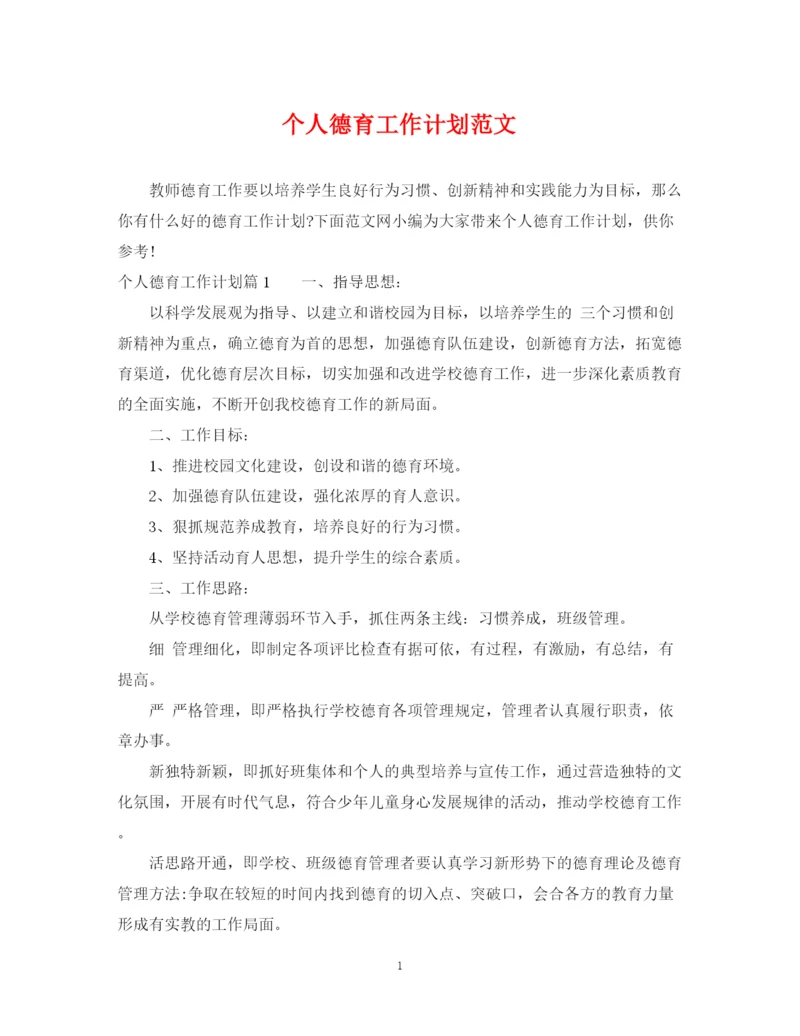 个人德育工作计划范文

教师德育工作要以培养学生良好行为习惯、创新精神和实践能力为目标，那么你有什么好的德育工作计划?下面范文网小编为大家带来个人德育工作计划，供你参考!

个人德育工作计划篇1　　一、指导思想：

以科学发展观为指导、以建立和谐校园为目标，以培养学生的 三个习惯和创新精神为重点，确立德育为首的思想，加强德育队伍建设，创新德育方法，拓宽德育渠道，优化德育层次目标，切实加强和改进学校德育工作，进一步深化素质教育的全面实施，不断开创我校德育工作的新局面。

二、工作目标：

1、推进校园文化建设，创设和谐的德育环境。

2、加强德育队伍建设，强化浓厚的育人意识。

3、狠抓规范养成教育，培养良好的行为习惯。

4、坚持活动育人思想，提升学生的综合素质。

三、工作思路：

从学校德育管理薄弱环节入手，抓住两条主线：习惯养成，班级管理。

细 管理细化，即制定各项评比检查有据可依，有过程，有激励，有总结，有提高。

严 严格管理，即严格执行学校德育各项管理规定，管理者认真履行职责，依章办事。

新独特新颖，即抓好班集体和个人的典型培养与宣传工作，通过营造独特的文化氛围，开展有时代气息，符合少年儿童身心发展规律的活动，推动学校德育工作。

活思路开通，即学校、班级德育管理者要认真学习新形势下的德育理论及德育管理方法:争取在较短的时间内找到德育的切入点、突破口，会合各方的教育力量形成有实教的工作局面。

1